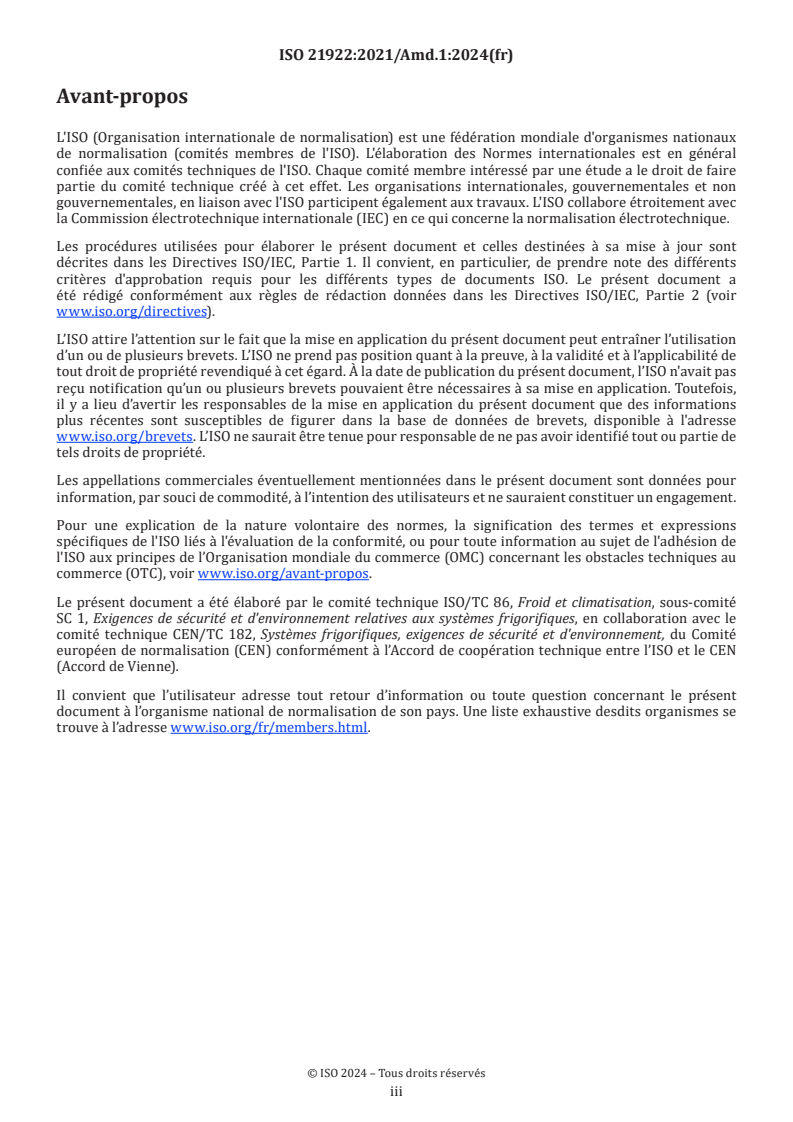 ISO 21922:2021/Amd.1:2024(fr)

Avant-propos

L'ISO (Organisation internationale de normalisation) est une fédération mondiale d'organismes nationaux de normalisation (comités membres de l'ISO). L'élaboration des Normes internationales est en général confiée aux comités techniques de l'ISO. Chaque comité membre intéressé par une étude a le droit de faire partie du comité technique créé à cet effet. Les organisations internationales, gouvernementales et non gouvernementales, en liaison avec l'ISO participent également aux travaux. L'ISO collabore étroitement avec la Commission électrotechnique internationale (IEC) en ce qui concerne la normalisation électrotechnique.

Les procédures utilisées pour élaborer le présent document et celles destinées à sa mise à jour sont décrites dans les Directives ISO/IEC, Partie 1. Il convient, en particulier, de prendre note des différents critères d'approbation requis pour les différents types de documents ISO. Le présent document a été rédigé conformément aux règles de rédaction données dans les Directives ISO/IEC, Partie 2 (voir www.iso.org/directives).

L'ISO attire l'attention sur le fait que la mise en application du présent document peut entraîner l'utilisation d'un ou de plusieurs brevets. L'ISO ne prend pas position quant à la preuve, à la validité et à l'applicabilité de tout droit de propriété revendiqué à cet égard. À la date de publication du présent document, l'ISO n'avait pas reçu notification qu'un ou plusieurs brevets pouvaient être nécessaires à sa mise en application. Toutefois, il y a lieu d'avertir les responsables de la mise en application du présent document que des informations plus récentes sont susceptibles de figurer dans la base de données de brevets, disponible à l'adresse www.iso.org/brevets. L'ISO ne saurait être tenue pour responsable de ne pas avoir identifié tout ou partie de tels droits de propriété.

Les appellations commerciales éventuellement mentionnées dans le présent document sont données pour information, par souci de commodité, à l'intention des utilisateurs et ne sauraient constituer un engagement.

Pour une explication de la nature volontaire des normes, la signification des termes et expressions spécifiques de l'ISO liés à l'évaluation de la conformité, ou pour toute information au sujet de l'adhésion de l'ISO aux principes de l'Organisation mondiale du commerce (OMC) concernant les obstacles techniques au commerce (OTC), voir www.iso.org/avant-propos.

Le présent document a été élaboré par le comité technique ISO/TC 86, Froid et climatisation, sous-comité SC 1, Exigences de sécurité et d'environnement relatives aux systèmes frigorifiques, en collaboration avec le comité technique CEN/TC 182, Systèmes frigorifiques, exigences de sécurité et d'environnement, du Comité européen de normalisation (CEN) conformément à l'Accord de coopération technique entre l'ISO et le CEN (Accord de Vienne).

Il convient que l'utilisateur adresse tout retour d'information ou toute question concernant le présent document à l'organisme national de normalisation de son pays. Une liste exhaustive desdits organismes se trouve à l'adresse www.iso.org/fr/members.html.

© ISO 2024 – Tous droits réservés
iii